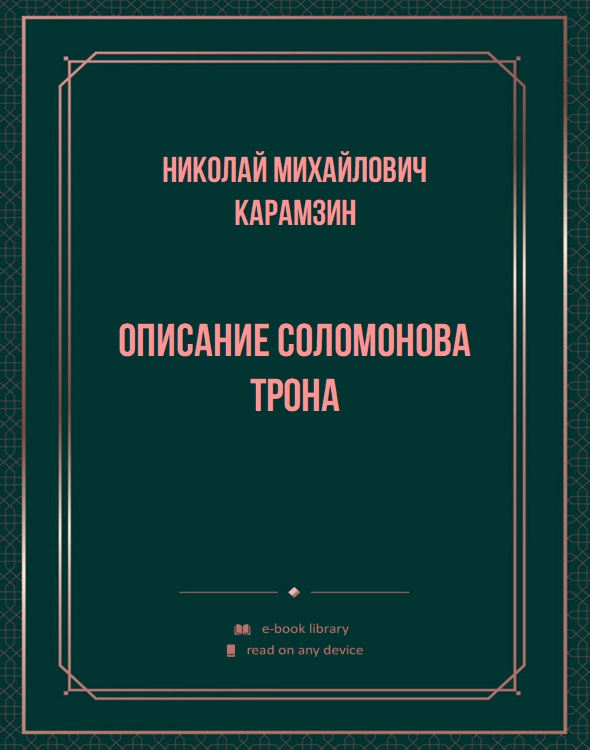 НИКОЛАЙ МИХАЙЛОВИЧ КАРАМЗИН

ОПИСАНИЕ СОЛОМОНОВА ТРОНА

e-book library
read on any device